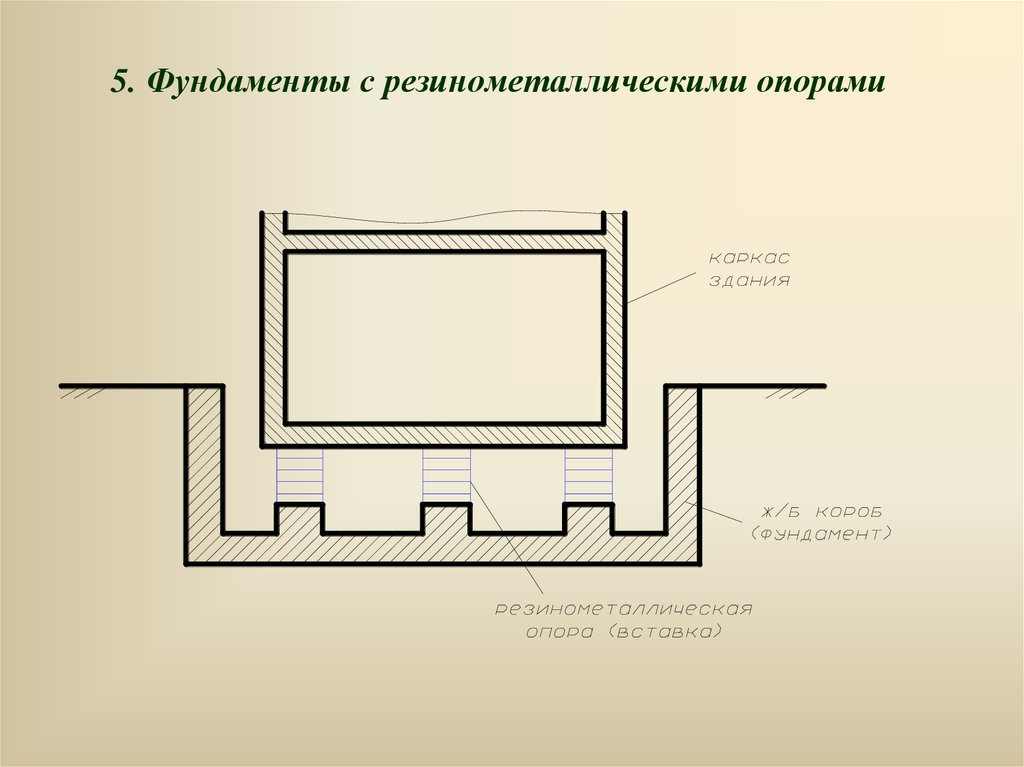 5. Фундаменты с резинометаллическими опорами

каркас
здания

ж/б короб
(фундамент)

резинометаллическая
опора (вставка)